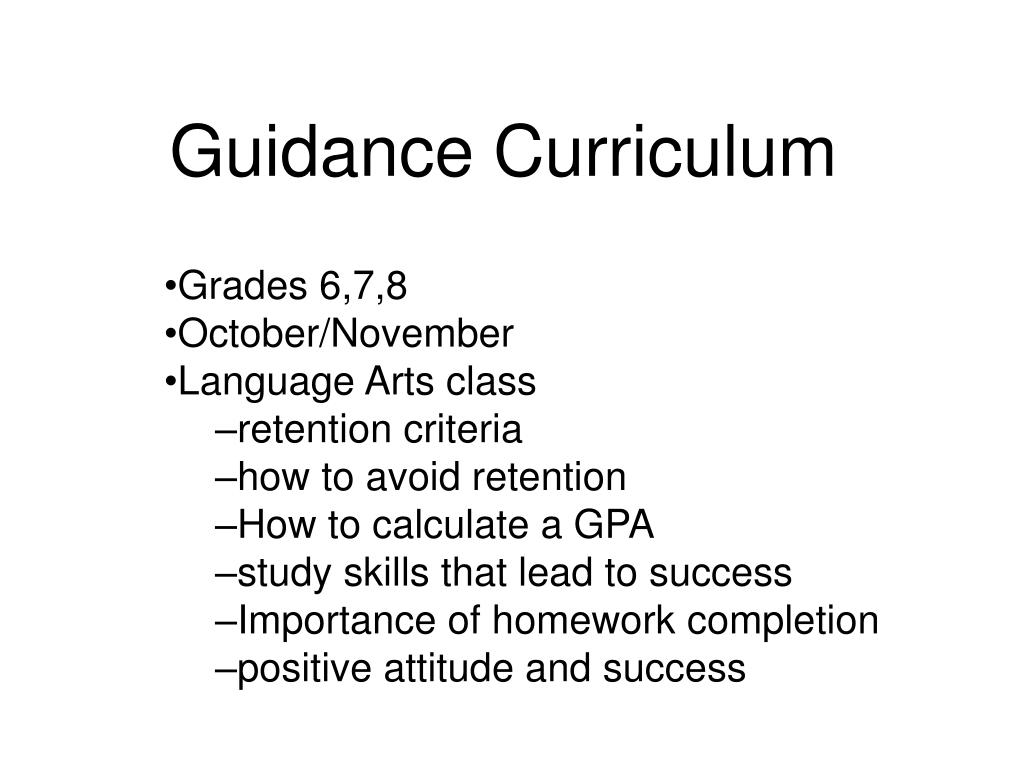 Guidance Curriculum

•Grades 6,7,8
•October/November
•Language Arts class
–retention criteria
–how to avoid retention
–How to calculate a GPA
–study skills that lead to success
–Importance of homework completion
–positive attitude and success